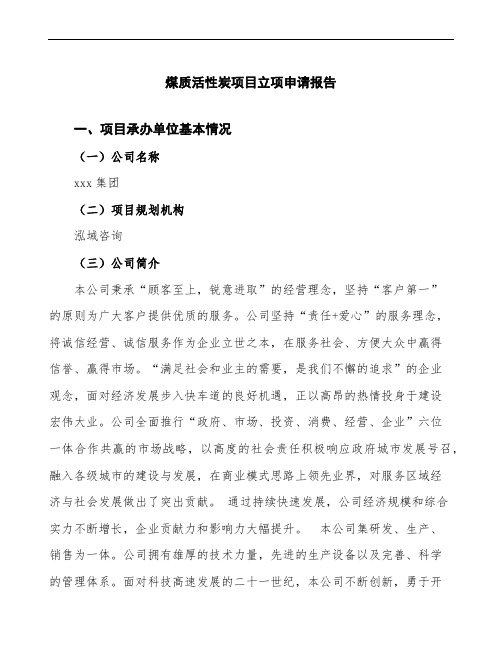 煤质活性炭项目立项申请报告

一、项目承办单位基本情况

（一）公司名称

xxx 集团

（二）项目规划机构

泓域咨询

（三）公司简介

本公司秉承“顾客至上，锐意进取”的经营理念，坚持“客户第一”的原则为广大客户提供优质的服务。公司坚持“责任+爱心”的服务理念，将诚信经营、诚信服务作为企业立世之本，在服务社会、方便大众中赢得信誉、赢得市场。“满足社会和业主的需要，是我们不懈的追求”的企业观念，面对经济发展步入快车道的良好机遇，正以高昂的热情投身于建设宏伟大业。公司全面推行“政府、市场、投资、消费、经营、企业”六位一体合作共赢的市场战略，以高度的社会责任积极响应政府城市发展号召，融入各级城市的建设与发展，在商业模式思路上领先业界，对服务区域经济与社会发展做出了突出贡献。 通过持续快速发展，公司经济规模和综合实力不断增长，企业贡献力和影响力大幅提升。 本公司集研发、生产、销售为一体。公司拥有雄厚的技术力量，先进的生产设备以及完善、科学的管理体系。面对科技高速发展的二十一世纪，本公司不断创新，勇于开